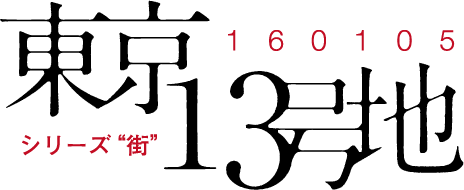 東京13号地
160105
シリーズ“街”